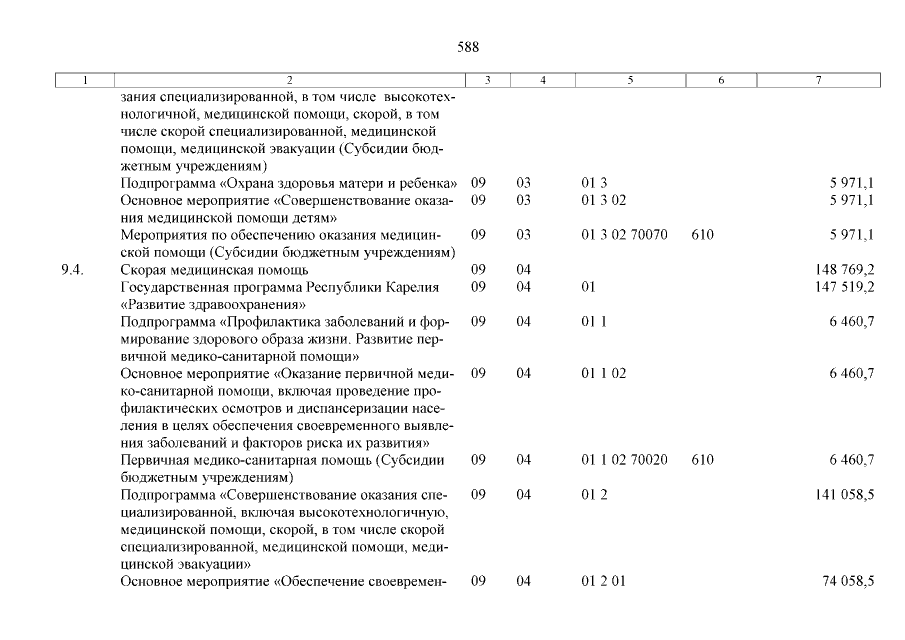 588

| 1 | 2 | 3 | 4 | 5 | 6 | 7 |
|---|---|---|---|---|---|---|
| | зания специализированной, в том числе высокотехнологичной, медицинской помощи, скорой, в том числе скорой специализированной, медицинской помощи, медицинской эвакуации (Субсидии бюджетным учреждениям) | | | | | |
| | Подпрограмма «Охрана здоровья матери и ребенка» | 09 | 03 | 01 3 | | 5 971,1 |
| | Основное мероприятие «Совершенствование оказания медицинской помощи детям» | 09 | 03 | 01 3 02 | | 5 971,1 |
| | Мероприятия по обеспечению оказания медицинской помощи (Субсидии бюджетным учреждениям) | 09 | 03 | 01 3 02 70070 | 610 | 5 971,1 |
| 9.4. | Скорая медицинская помощь | 09 | 04 | | | 148 769,2 |
| | Государственная программа Республики Карелия «Развитие здравоохранения» | 09 | 04 | 01 | | 147 519,2 |
| | Подпрограмма «Профилактика заболеваний и формирование здорового образа жизни. Развитие первичной медико-санитарной помощи» | 09 | 04 | 01 1 | | 6 460,7 |
| | Основное мероприятие «Оказание первичной медико-санитарной помощи, включая проведение профилактических осмотров и диспансеризации населения в целях обеспечения своевременного выявления заболеваний и факторов риска их развития» | 09 | 04 | 01 1 02 | | 6 460,7 |
| | Первичная медико-санитарная помощь (Субсидии бюджетным учреждениям) | 09 | 04 | 01 1 02 70020 | 610 | 6 460,7 |
| | Подпрограмма «Совершенствование оказания специализированной, включая высокотехнологичную, медицинской помощи, скорой, в том числе скорой специализированной, медицинской помощи, медицинской эвакуации» | 09 | 04 | 01 2 | | 141 058,5 |
| | Основное мероприятие «Обеспечение своевремен- | 09 | 04 | 01 2 01 | | 74 058,5 |